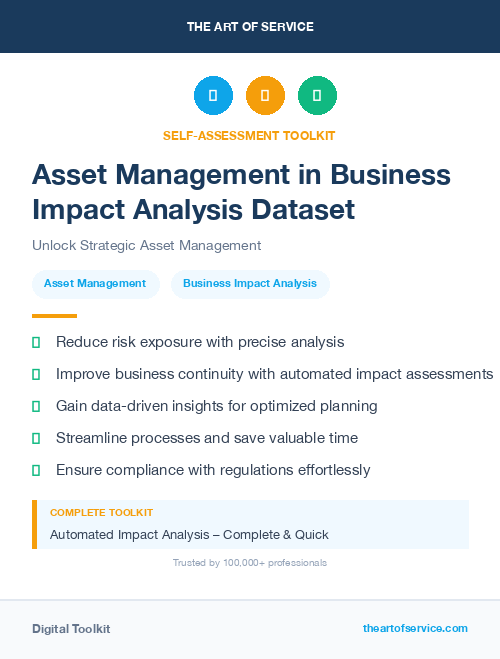 THE ART OF SERVICE

SELF-ASSESSMENT TOOLKIT

Asset Management in Business Impact Analysis Dataset

Unlock Strategic Asset Management

Asset Management

Business Impact Analysis

Reduce risk exposure with precise analysis

Improve business continuity with automated impact assessments

Gain data-driven insights for optimized planning

Streamline processes and save valuable time

Ensure compliance with regulations effortlessly

COMPLETE TOOLKIT

Automated Impact Analysis – Complete & Quick

Trusted by 100,000+ professionals

Digital Toolkit

theartofservice.com